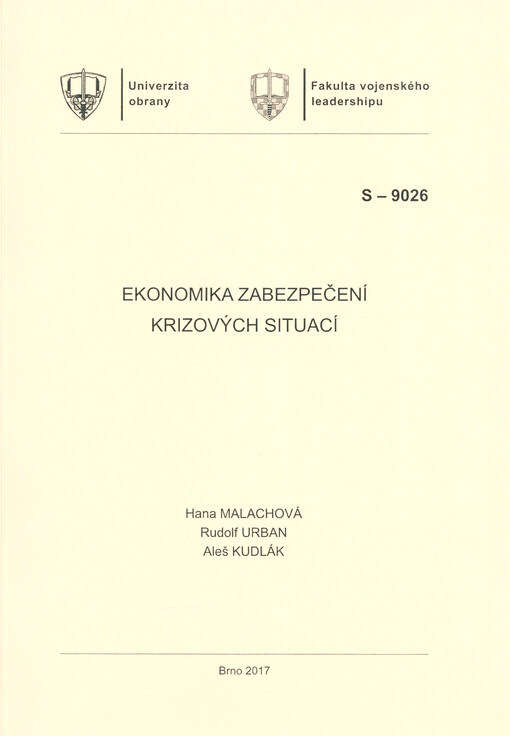 Univerzita obrany

Fakulta vojenského leadershipu

S – 9026

EKONOMIKA ZABEZPEČENÍ KRIZOVÝCH SITUACÍ

Hana MALACHOVÁ
Rudolf URBAN
Aleš KUDLÁK

Brno 2017